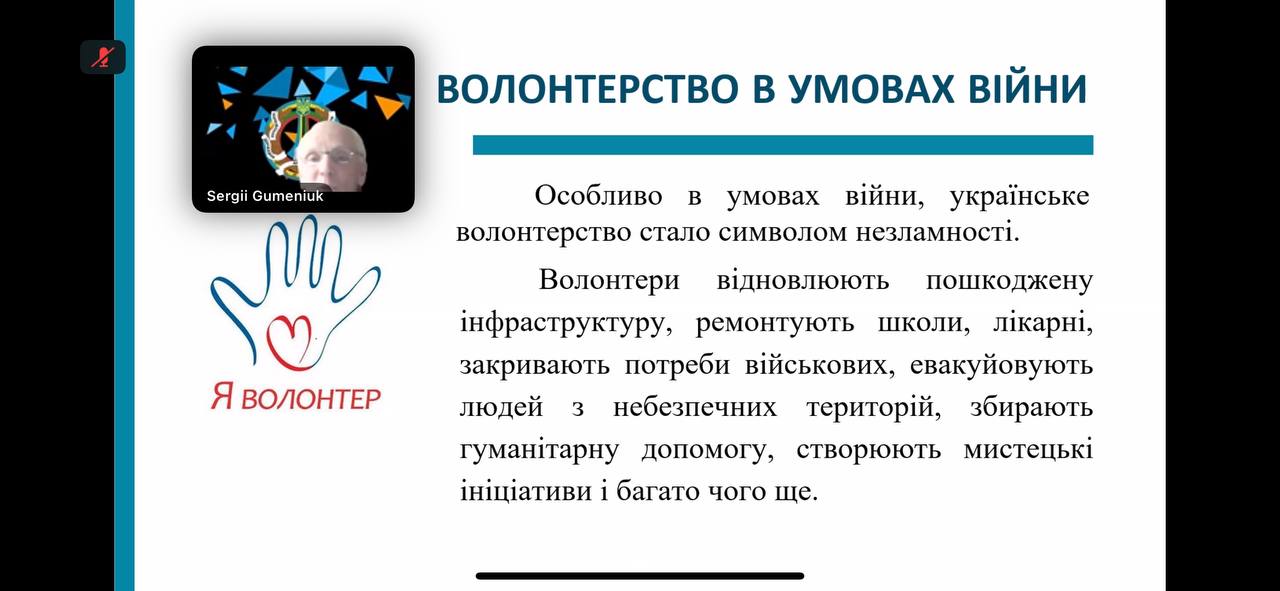 Sergii Gumeniuk

ВОЛОНТЕРСТВО В УМОВАХ ВІЙНИ

Особливо в умовах війни, українське волонтерство стало символом незламності.

Волонтери відновлюють пошкоджену інфраструктуру, ремонтують школи, лікарні, закривають потреби військових, евакуйовують людей з небезпечних територій, збирають гуманітарну допомогу, створюють мистецькі ініціативи і багато чого ще.

Я ВОЛОНТЕР